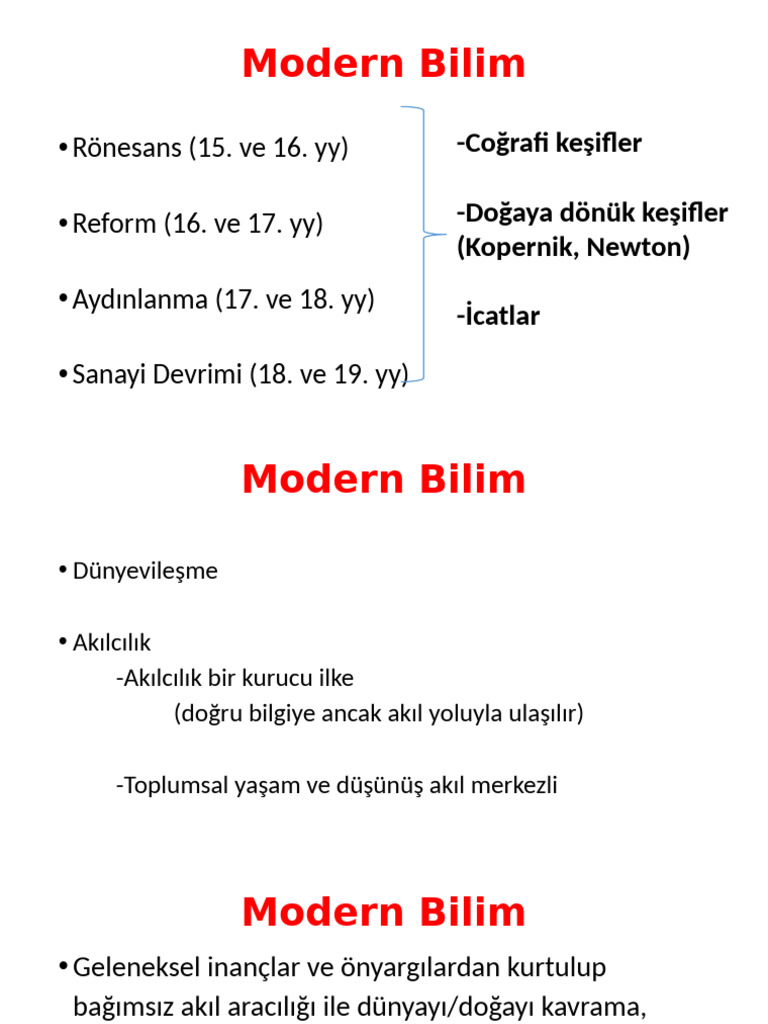 Modern Bilim

• Rönesans (15. ve 16. yy)

• Reform (16. ve 17. yy)

• Aydınlanma (17. ve 18. yy)

• Sanayi Devrimi (18. ve 19. yy)

-Coğrafi keşifler

-Doğaya dönük keşifler (Kopernik, Newton)

-İcatlar

Modern Bilim

• Dünyevileşme

• Akılcılık
-Akılcılık bir kurucu ilke
(doğru bilgiye ancak akıl yoluyla ulaşılır)

-Toplumsal yaşam ve düşünüş akıl merkezli

Modern Bilim

• Geleneksel inançlar ve önyargılardan kurtulup bağımsız akıl aracılığı ile dünyayı/doğayı kavrama,